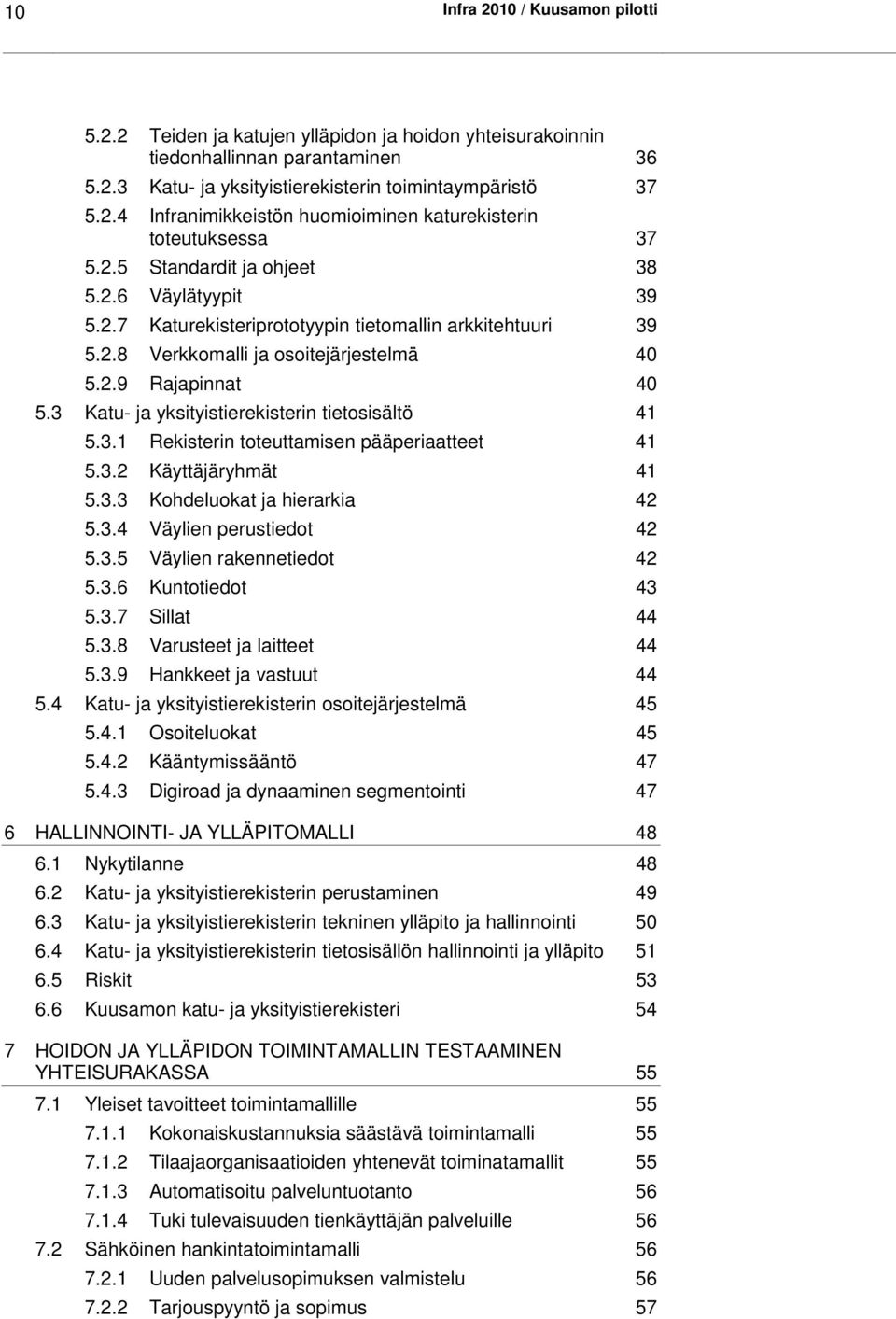 10 Infra 2010 / Kuusamon pilotti

5.2.2 Teiden ja katujen ylläpidon ja hoidon yhteisurakoinnin tiedonhallinnan parantaminen 36
5.2.3 Katu- ja yksityistierekisterin toimintaympäristö 37
5.2.4 Infranimikkeistön huomioiminen katurekisterin toteutuksessa 37
5.2.5 Standardit ja ohjeet 38
5.2.6 Väylätyypit 39
5.2.7 Katurekisteriprototyypin tietomallin arkkitehtuuri 39
5.2.8 Verkkomalli ja osoitejärjestelmä 40
5.2.9 Rajapinnat 40
5.3 Katu- ja yksityistierekisterin tietosisältö 41
5.3.1 Rekisterin toteuttamisen pääperiaatteet 41
5.3.2 Käyttäjäryhmät 41
5.3.3 Kohdeluokat ja hierarkia 42
5.3.4 Väylien perustiedot 42
5.3.5 Väylien rakennetiedot 42
5.3.6 Kuntotiedot 43
5.3.7 Sillat 44
5.3.8 Varusteet ja laitteet 44
5.3.9 Hankkeet ja vastuut 44
5.4 Katu- ja yksityistierekisterin osoitejärjestelmä 45
5.4.1 Osoiteluokat 45
5.4.2 Kääntymissääntö 47
5.4.3 Digiroad ja dynaaminen segmentointi 47

6 HALLINNOINTI- JA YLLÄPITOMALLI 48
6.1 Nykytilanne 48
6.2 Katu- ja yksityistierekisterin perustaminen 49
6.3 Katu- ja yksityistierekisterin tekninen ylläpito ja hallinnointi 50
6.4 Katu- ja yksityistierekisterin tietosisällön hallinnointi ja ylläpito 51
6.5 Riskit 53
6.6 Kuusamon katu- ja yksityistierekisteri 54

7 HOIDON JA YLLÄPIDON TOIMINTAMALLIN TESTAAMINEN YHTEISURAKASSA 55
7.1 Yleiset tavoitteet toimintamallille 55
7.1.1 Kokonaiskustannuksia säästävä toimintamalli 55
7.1.2 Tilaajaorganisaatioiden yhtenevät toiminatamallit 55
7.1.3 Automatisoitu palveluntuotanto 56
7.1.4 Tuki tulevaisuuden tienkäyttäjän palveluille 56
7.2 Sähköinen hankintatoimintamalli 56
7.2.1 Uuden palvelusopimuksen valmistelu 56
7.2.2 Tarjouspyyntö ja sopimus 57